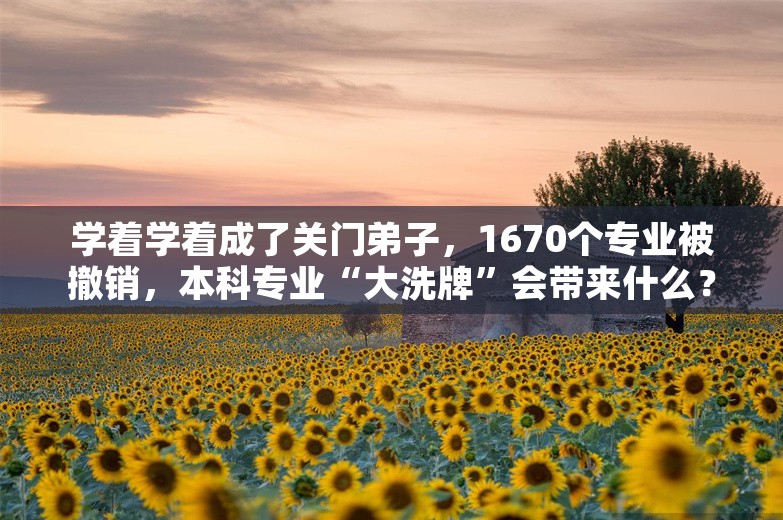 学着学着成了关门弟子，1670个专业被撤销，本科专业“大洗牌”会带来什么？